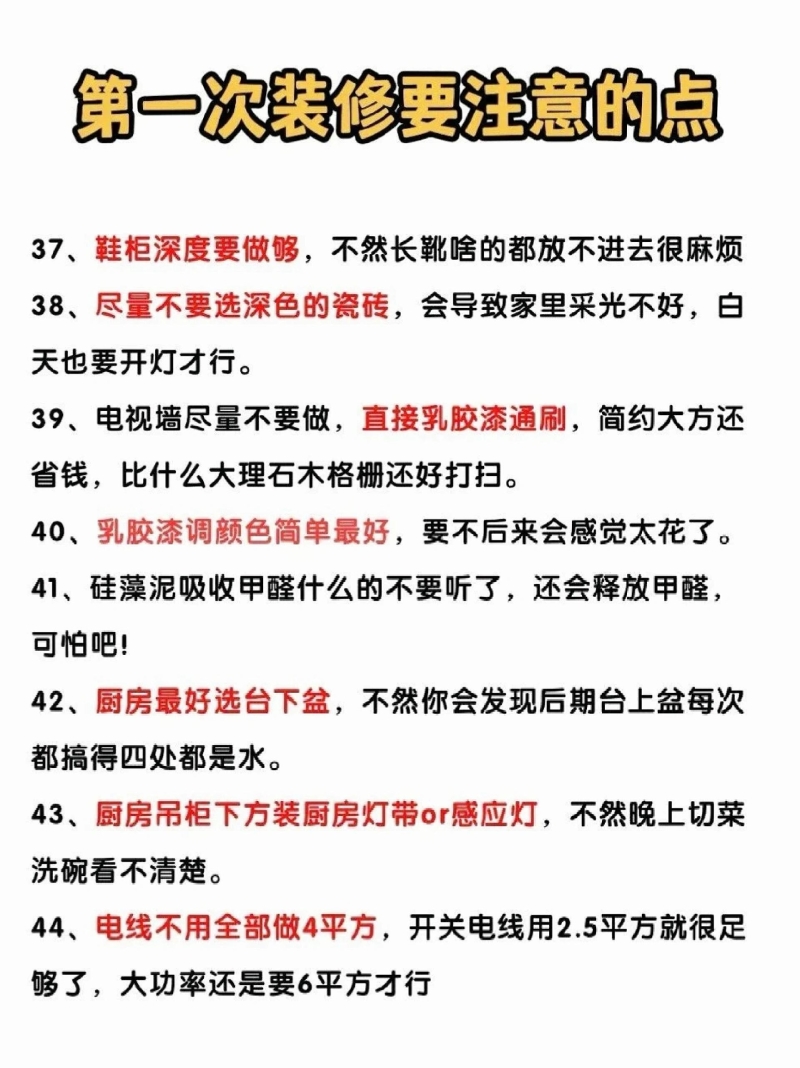 第一次装修要注意的点

37、鞋柜深度要做够，不然长靴啥的都放不进去很麻烦

38、尽量不要选深色的瓷砖，会导致家里采光不好，白天也要开灯才行。

39、电视墙尽量不要做，直接乳胶漆通刷，简约大方还省钱，比什么大理石木格栅还好打扫。

40、乳胶漆调颜色简单最好，要不后来会感觉太花了。

41、硅藻泥吸收甲醛什么的不要听了，还会释放甲醛，可怕吧！

42、厨房最好选台下盆，不然你会发现后期台上盆每次都搞得四处都是水。

43、厨房吊柜下方装厨房灯带or感应灯，不然晚上切菜洗碗看不清楚。

44、电线不用全部做4平方，开关电线用2.5平方就很足够了，大功率还是要6平方才行